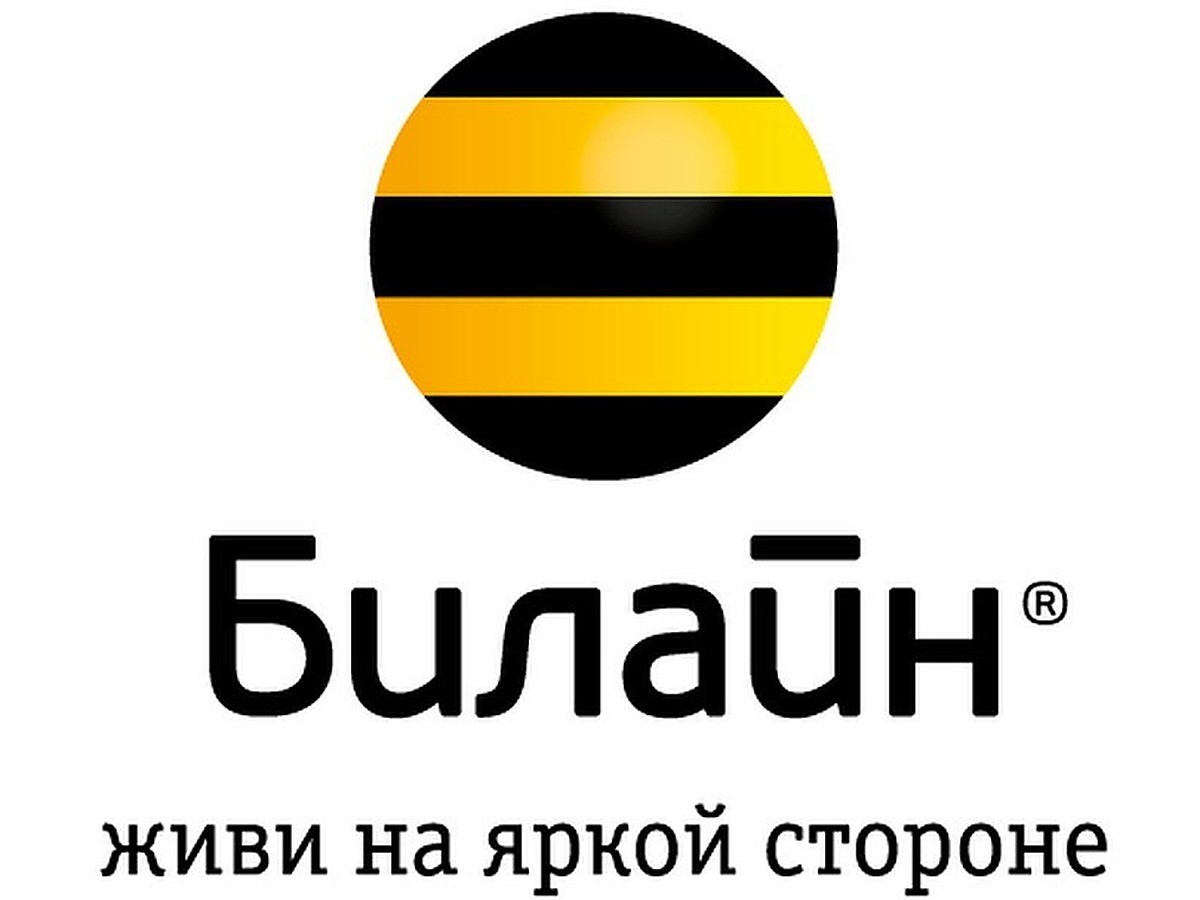 Билайн®

живи на яркой стороне